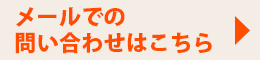 メールでの
問い合わせはこちら